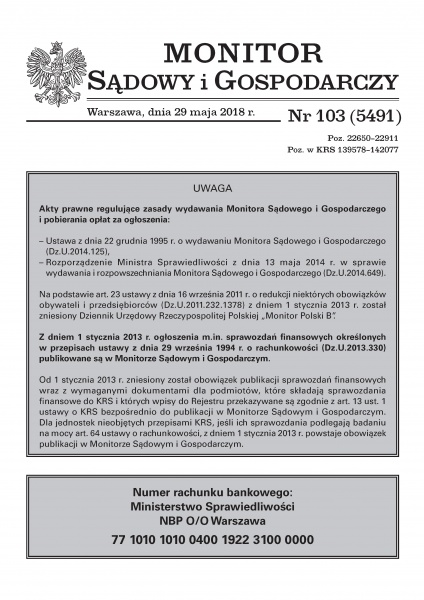 MONITOR
SĄDOWY i GOSPODARCZY

Warszawa, dnia 29 maja 2018 r.

Nr 103 (5491)

Poz. 22650–22911
Poz. w KRS 139578–142077

UWAGA

Akty prawne regulujące zasady wydawania Monitora Sądowego i Gospodarczego i pobierania opłat za ogłoszenia:

– Ustawa z dnia 22 grudnia 1995 r. o wydawaniu Monitora Sądowego i Gospodarczego (Dz.U.2014.125),
– Rozporządzenie Ministra Sprawiedliwości z dnia 13 maja 2014 r. w sprawie wydawania i rozpowszechniania Monitora Sądowego i Gospodarczego (Dz.U.2014.649).

Na podstawie art. 23 ustawy z dnia 16 września 2011 r. o redukcji niektórych obowiązków obywateli i przedsiębiorców (Dz.U.2011.232.1378) z dniem 1 stycznia 2013 r. został zniesiony Dziennik Urzędowy Rzeczypospolitej Polskiej „Monitor Polski B".

Z dniem 1 stycznia 2013 r. ogłoszenia m.in. sprawozdań finansowych określonych w przepisach ustawy z dnia 29 września 1994 r. o rachunkowości (Dz.U.2013.330) publikowane są w Monitorze Sądowym i Gospodarczym.

Od 1 stycznia 2013 r. zniesiony został obowiązek publikacji sprawozdań finansowych wraz z wymaganymi dokumentami dla podmiotów, które składają sprawozdania finansowe do KRS i których wpisy do Rejestru przekazywane są zgodnie z art. 13 ust. 1 ustawy o KRS bezpośrednio do publikacji w Monitorze Sądowym i Gospodarczym. Dla jednostek nieobjętych przepisami KRS, jeśli ich sprawozdania podlegają badaniu na mocy art. 64 ustawy o rachunkowości, z dniem 1 stycznia 2013 r. powstaje obowiązek publikacji w Monitorze Sądowym i Gospodarczym.

Numer rachunku bankowego:
Ministerstwo Sprawiedliwości
NBP O/O Warszawa
77 1010 1010 0400 1922 3100 0000